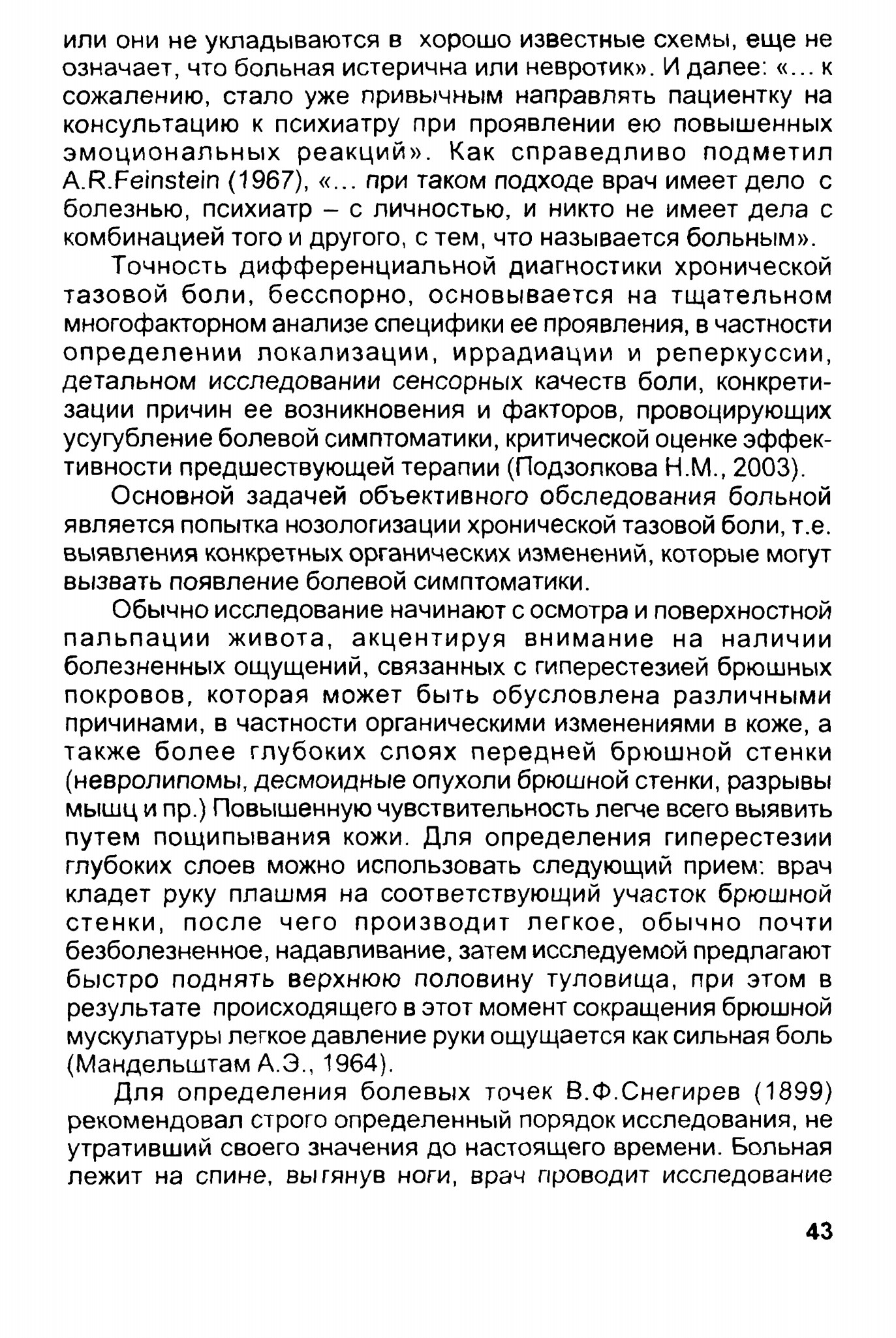 или они не укладываются в хорошо известные схемы, еще не означает, что больная истерична или невротик». И далее: «... к сожалению, стало уже привычным направлять пациентку на консультацию к психиатру при проявлении ею повышенных эмоциональных реакций». Как справедливо подметил A.R.Feinstein (1967), «... при таком подходе врач имеет дело с болезнью, психиатр – с личностью, и никто не имеет дела с комбинацией того и другого, с тем, что называется больным».

Точность дифференциальной диагностики хронической тазовой боли, бесспорно, основывается на тщательном многофакторном анализе специфики ее проявления, в частности определении локализации, иррадиации и реперкуссии, детальном исследовании сенсорных качеств боли, конкретизации причин ее возникновения и факторов, провоцирующих усугубление болевой симптоматики, критической оценке эффективности предшествующей терапии (Подзолкова Н.М., 2003).

Основной задачей объективного обследования больной является попытка нозологизации хронической тазовой боли, т.е. выявления конкретных органических изменений, которые могут вызвать появление болевой симптоматики.

Обычно исследование начинают с осмотра и поверхностной пальпации живота, акцентируя внимание на наличии болезненных ощущений, связанных с гиперестезией брюшных покровов, которая может быть обусловлена различными причинами, в частности органическими изменениями в коже, а также более глубоких слоях передней брюшной стенки (невролипомы, десмоидные опухоли брюшной стенки, разрывы мышц и пр.) Повышенную чувствительность легче всего выявить путем пощипывания кожи. Для определения гиперестезии глубоких слоев можно использовать следующий прием: врач кладет руку плашмя на соответствующий участок брюшной стенки, после чего производит легкое, обычно почти безболезненное, надавливание, затем исследуемой предлагают быстро поднять верхнюю половину туловища, при этом в результате происходящего в этот момент сокращения брюшной мускулатуры легкое давление руки ощущается как сильная боль (Мандельштам А.Э., 1964).

Для определения болевых точек В.Ф.Снегирев (1899) рекомендовал строго определенный порядок исследования, не утративший своего значения до настоящего времени. Больная лежит на спине, вытянув ноги, врач проводит исследование

43